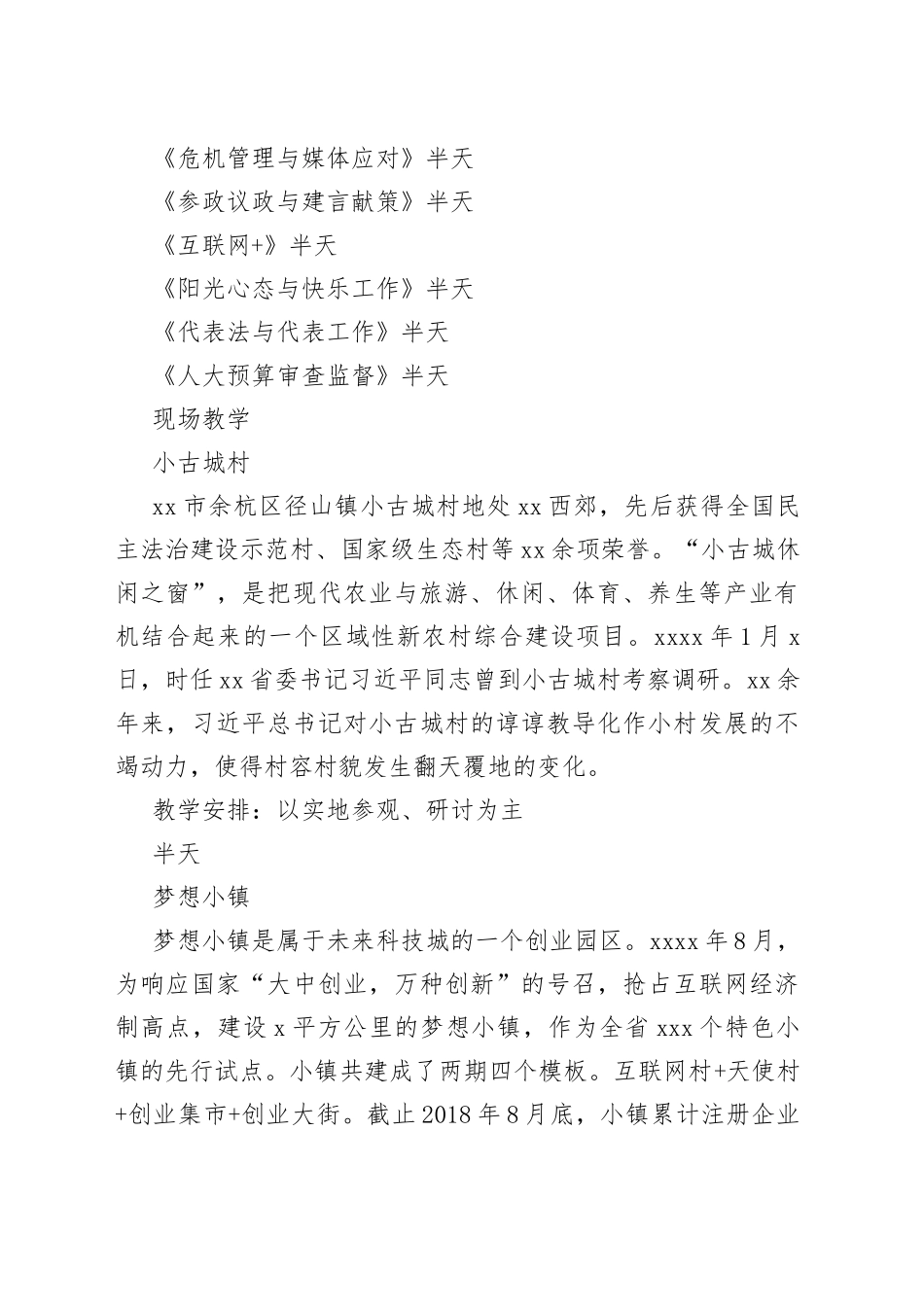 《危机管理与媒体应对》半天

《参政议政与建言献策》半天

《互联网+》半天

《阳光心态与快乐工作》半天

《代表法与代表工作》半天

《人大预算审查监督》半天

现场教学

小古城村

xx 市余杭区径山镇小古城村地处 xx 西郊，先后获得全国民主法治建设示范村、国家级生态村等 xx 余项荣誉。“小古城休闲之窗”，是把现代农业与旅游、休闲、体育、养生等产业有机结合起来的一个区域性新农村综合建设项目。xxxx 年 1 月 x 日，时任 xx 省委书记习近平同志曾到小古城村考察调研。xx 余年来，习近平总书记对小古城村的谆谆教导化作小村发展的不竭动力，使得村容村貌发生翻天覆地的变化。

教学安排：以实地参观、研讨为主

半天

梦想小镇

梦想小镇是属于未来科技城的一个创业园区。xxxx 年 8 月，为响应国家“大中创业，万种创新”的号召，抢占互联网经济制高点，建设 x 平方公里的梦想小镇，作为全省 xxx 个特色小镇的先行试点。小镇共建成了两期四个模板。互联网村+天使村+创业集市+创业大街。截止 2018 年 8 月底，小镇累计注册企业